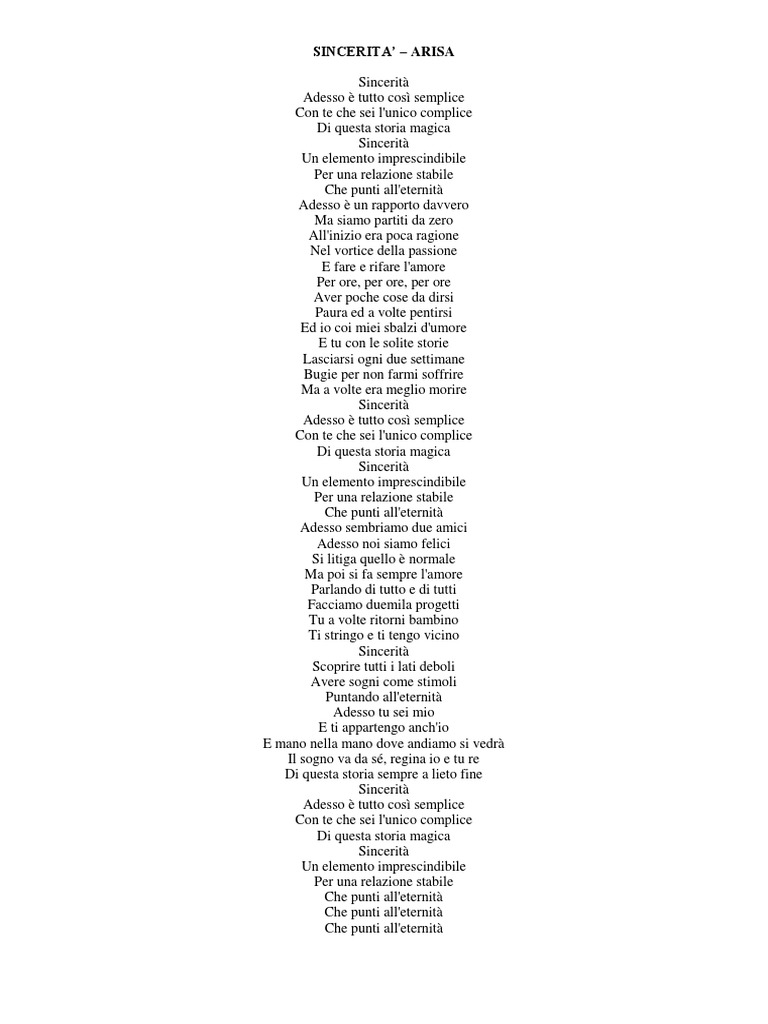 SINCERITA' – ARISA

Sincerità
Adesso è tutto così semplice
Con te che sei l'unico complice
Di questa storia magica
Sincerità
Un elemento imprescindibile
Per una relazione stabile
Che punti all'eternità
Adesso è un rapporto davvero
Ma siamo partiti da zero
All'inizio era poca ragione
Nel vortice della passione
E fare e rifare l'amore
Per ore, per ore, per ore
Aver poche cose da dirsi
Paura ed a volte pentirsi
Ed io coi miei sbalzi d'umore
E tu con le solite storie
Lasciarsi ogni due settimane
Bugie per non farmi soffrire
Ma a volte era meglio morire
Sincerità
Adesso è tutto così semplice
Con te che sei l'unico complice
Di questa storia magica
Sincerità
Un elemento imprescindibile
Per una relazione stabile
Che punti all'eternità
Adesso sembriamo due amici
Adesso noi siamo felici
Si litiga quello è normale
Ma poi si fa sempre l'amore
Parlando di tutto e di tutti
Facciamo duemila progetti
Tu a volte ritorni bambino
Ti stringo e ti tengo vicino
Sincerità
Scoprire tutti i lati deboli
Avere sogni come stimoli
Puntando all'eternità
Adesso tu sei mio
E ti appartengo anch'io
E mano nella mano dove andiamo si vedrà
Il sogno va da sé, regina io e tu re
Di questa storia sempre a lieto fine
Sincerità
Adesso è tutto così semplice
Con te che sei l'unico complice
Di questa storia magica
Sincerità
Un elemento imprescindibile
Per una relazione stabile
Che punti all'eternità
Che punti all'eternità
Che punti all'eternità